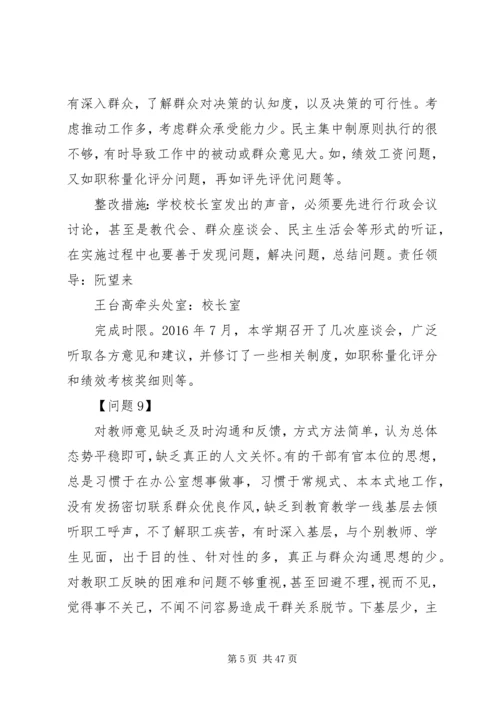 有深入群众，了解群众对决策的认知度，以及决策的可行性。考虑推动工作多，考虑群众承受能力少。民主集中制原则执行的很不够，有时导致工作中的被动或群众意见大。如，绩效工资问题，又如职称量化评分问题，再如评先评优问题等。

整改措施：学校校长室发出的声音，必须要先进行行政会议讨论，甚至是教代会、群众座谈会、民主生活会等形式的听证，在实施过程中也要善于发现问题，解决问题，总结问题。责任领导：阮望来

王台高牵头处室：校长室

完成时限。2016 年 7 月，本学期召开了几次座谈会，广泛听取各方意见和建议，并修订了一些相关制度，如职称量化评分和绩效考核奖细则等。

【问题 9】

对教师意见缺乏及时沟通和反馈，方式方法简单，认为总体态势平稳即可，缺乏真正的人文关怀。有的干部有官本位的思想，总是习惯于在办公室想事做事，习惯于常规式、本本式地工作，没有发扬密切联系群众优良作风，缺乏到教育教学一线基层去倾听职工呼声，不了解职工疾苦，有时深入基层，与个别教师、学生见面，出于目的性、针对性的多，真正与群众沟通思想的少。对教职工反映的困难和问题不够重视，甚至回避不理，视而不见，觉得事不关己，不闻不问容易造成干群关系脱节。下基层少，主

第 5 页 共 47 页